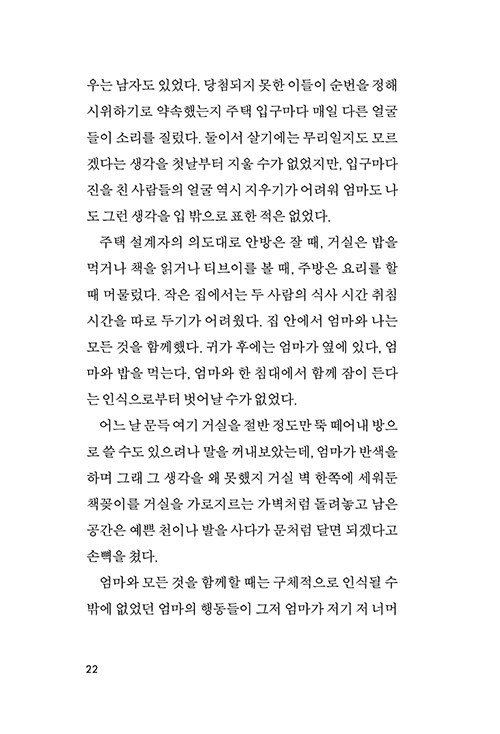 우는 남자도 있었다. 당첨되지 못한 이들이 순번을 정해 시위하기로 약속했는지 주택 입구마다 매일 다른 얼굴들이 소리를 질렀다. 둘이서 살기에는 무리일지도 모르겠다는 생각을 첫날부터 지울 수가 없었지만, 입구마다 진을 친 사람들의 얼굴 역시 지우기가 어려워 엄마도 나도 그런 생각을 입 밖으로 표한 적은 없었다.

주택 설계자의 의도대로 안방은 잘 때, 거실은 밥을 먹거나 책을 읽거나 티브이를 볼 때, 주방은 요리를 할 때 머물렀다. 작은 집에서는 두 사람의 식사 시간 취침 시간을 따로 두기가 어려웠다. 집 안에서 엄마와 나는 모든 것을 함께했다. 귀가 후에는 엄마가 옆에 있다, 엄마와 밥을 먹는다, 엄마와 한 침대에서 함께 잠이 든다는 인식으로부터 벗어날 수가 없었다.

어느 날 문득 여기 거실을 절반 정도만 뚝 떼어내 방으로 쓸 수도 있으려나 말을 꺼내보았는데, 엄마가 반색을 하며 그래 그 생각을 왜 못했지 거실 벽 한쪽에 세워둔 책꽂이를 거실을 가로지르는 가벽처럼 돌려놓고 남은 공간은 예쁜 천이나 발을 사다가 문처럼 달면 되겠다고 손뼉을 쳤다.

엄마와 모든 것을 함께할 때는 구체적으로 인식될 수밖에 없었던 엄마의 행동들이 그저 엄마가 저기 저 너머

22